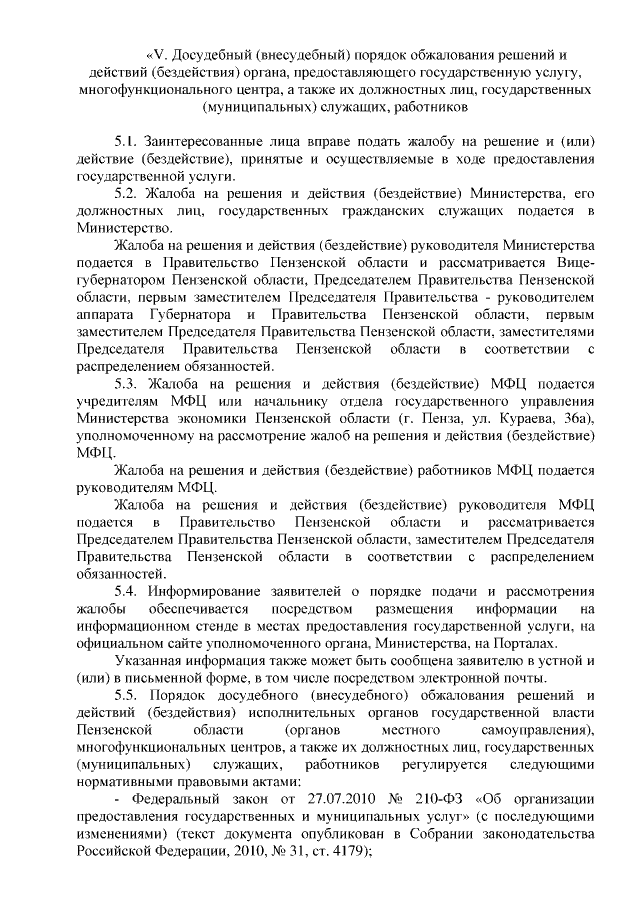 «V. Досудебный (внесудебный) порядок обжалования решений и действий (бездействия) органа, предоставляющего государственную услугу, многофункционального центра, а также их должностных лиц, государственных (муниципальных) служащих, работников

5.1. Заинтересованные лица вправе подать жалобу на решение и (или) действие (бездействие), принятые и осуществляемые в ходе предоставления государственной услуги.

5.2. Жалоба на решения и действия (бездействие) Министерства, его должностных лиц, государственных гражданских служащих подается в Министерство.

Жалоба на решения и действия (бездействие) руководителя Министерства подается в Правительство Пензенской области и рассматривается Вице-губернатором Пензенской области, Председателем Правительства Пензенской области, первым заместителем Председателя Правительства - руководителем аппарата Губернатора и Правительства Пензенской области, первым заместителем Председателя Правительства Пензенской области, заместителями Председателя Правительства Пензенской области в соответствии с распределением обязанностей.

5.3. Жалоба на решения и действия (бездействие) МФЦ подается учредителям МФЦ или начальнику отдела государственного управления Министерства экономики Пензенской области (г. Пенза, ул. Кураева, 36а), уполномоченному на рассмотрение жалоб на решения и действия (бездействие) МФЦ.

Жалоба на решения и действия (бездействие) работников МФЦ подается руководителям МФЦ.

Жалоба на решения и действия (бездействие) руководителя МФЦ подается в Правительство Пензенской области и рассматривается Председателем Правительства Пензенской области, заместителем Председателя Правительства Пензенской области в соответствии с распределением обязанностей.

5.4. Информирование заявителей о порядке подачи и рассмотрения жалобы обеспечивается посредством размещения информации на информационном стенде в местах предоставления государственной услуги, на официальном сайте уполномоченного органа, Министерства, на Порталах.

Указанная информация также может быть сообщена заявителю в устной и (или) в письменной форме, в том числе посредством электронной почты.

5.5. Порядок досудебного (внесудебного) обжалования решений и действий (бездействия) исполнительных органов государственной власти Пензенской области (органов местного самоуправления), многофункциональных центров, а также их должностных лиц, государственных (муниципальных) служащих, работников регулируется следующими нормативными правовыми актами:

- Федеральный закон от 27.07.2010 № 210-ФЗ «Об организации предоставления государственных и муниципальных услуг» (с последующими изменениями) (текст документа опубликован в Собрании законодательства Российской Федерации, 2010, № 31, ст. 4179);